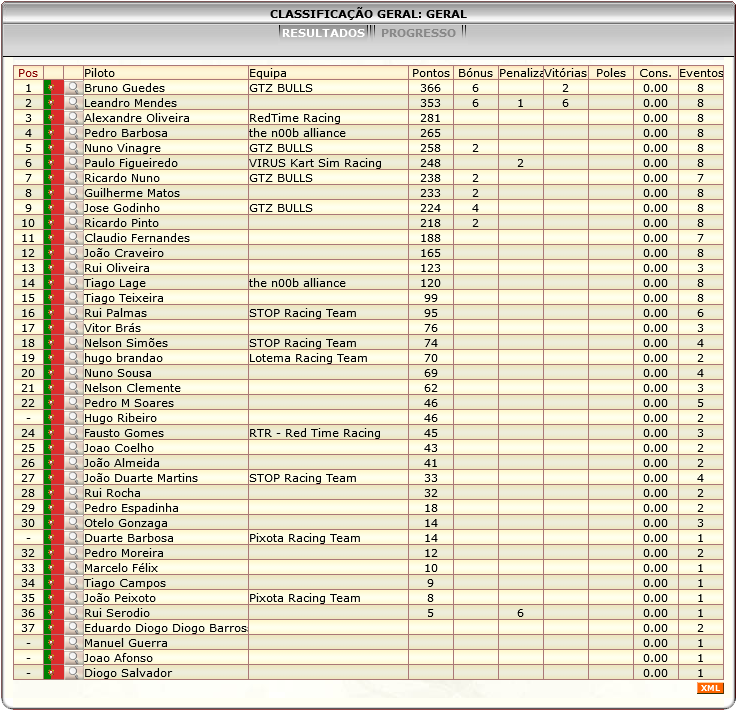 CLASSIFICAÇÃO GERAL: GERAL

RESULTADOS PROGRESSO

| Pos | | | Piloto | Equipa | Pontos | Bónus | Penaliza | Vitórias | Poles | Cons. | Eventos |
|---|---|---|---|---|---|---|---|---|---|---|---|
| 1 | | | Bruno Guedes | GTZ BULLS | 366 | 6 | | 2 | | 0.00 | 8 |
| 2 | | | Leandro Mendes | | 353 | 6 | 1 | 6 | | 0.00 | 8 |
| 3 | | | Alexandre Oliveira | RedTime Racing | 281 | | | | | 0.00 | 8 |
| 4 | | | Pedro Barbosa | the n00b alliance | 265 | | | | | 0.00 | 8 |
| 5 | | | Nuno Vinagre | GTZ BULLS | 258 | 2 | | | | 0.00 | 8 |
| 6 | | | Paulo Figueiredo | VIRUS Kart Sim Racing | 248 | | 2 | | | 0.00 | 8 |
| 7 | | | Ricardo Nuno | GTZ BULLS | 238 | 2 | | | | 0.00 | 7 |
| 8 | | | Guilherme Matos | | 233 | 2 | | | | 0.00 | 8 |
| 9 | | | Jose Godinho | GTZ BULLS | 224 | 4 | | | | 0.00 | 8 |
| 10 | | | Ricardo Pinto | | 218 | 2 | | | | 0.00 | 8 |
| 11 | | | Claudio Fernandes | | 188 | | | | | 0.00 | 7 |
| 12 | | | João Craveiro | | 165 | | | | | 0.00 | 8 |
| 13 | | | Rui Oliveira | | 123 | | | | | 0.00 | 3 |
| 14 | | | Tiago Lage | the n00b alliance | 120 | | | | | 0.00 | 8 |
| 15 | | | Tiago Teixeira | | 99 | | | | | 0.00 | 8 |
| 16 | | | Rui Palmas | STOP Racing Team | 95 | | | | | 0.00 | 6 |
| 17 | | | Vitor Brás | | 76 | | | | | 0.00 | 3 |
| 18 | | | Nelson Simões | STOP Racing Team | 74 | | | | | 0.00 | 4 |
| 19 | | | hugo brandao | Lotema Racing Team | 70 | | | | | 0.00 | 2 |
| 20 | | | Nuno Sousa | | 69 | | | | | 0.00 | 4 |
| 21 | | | Nelson Clemente | | 62 | | | | | 0.00 | 3 |
| 22 | | | Pedro M Soares | | 46 | | | | | 0.00 | 5 |
| - | | | Hugo Ribeiro | | 46 | | | | | 0.00 | 2 |
| 24 | | | Fausto Gomes | RTR - Red Time Racing | 45 | | | | | 0.00 | 3 |
| 25 | | | Joao Coelho | | 43 | | | | | 0.00 | 2 |
| 26 | | | João Almeida | | 41 | | | | | 0.00 | 2 |
| 27 | | | João Duarte Martins | STOP Racing Team | 33 | | | | | 0.00 | 4 |
| 28 | | | Rui Rocha | | 32 | | | | | 0.00 | 2 |
| 29 | | | Pedro Espadinha | | 18 | | | | | 0.00 | 2 |
| 30 | | | Otelo Gonzaga | | 14 | | | | | 0.00 | 3 |
| - | | | Duarte Barbosa | Pixota Racing Team | 14 | | | | | 0.00 | 1 |
| 32 | | | Pedro Moreira | | 12 | | | | | 0.00 | 2 |
| 33 | | | Marcelo Félix | | 10 | | | | | 0.00 | 1 |
| 34 | | | Tiago Campos | | 9 | | | | | 0.00 | 1 |
| 35 | | | João Peixoto | Pixota Racing Team | 8 | | | | | 0.00 | 1 |
| 36 | | | Rui Serodio | | 5 | | 6 | | | 0.00 | 1 |
| 37 | | | Eduardo Diogo Diogo Barros | | | | | | | 0.00 | 2 |
| - | | | Manuel Guerra | | | | | | | 0.00 | 1 |
| - | | | Joao Afonso | | | | | | | 0.00 | 1 |
| - | | | Diogo Salvador | | | | | | | 0.00 | 1 |

XML